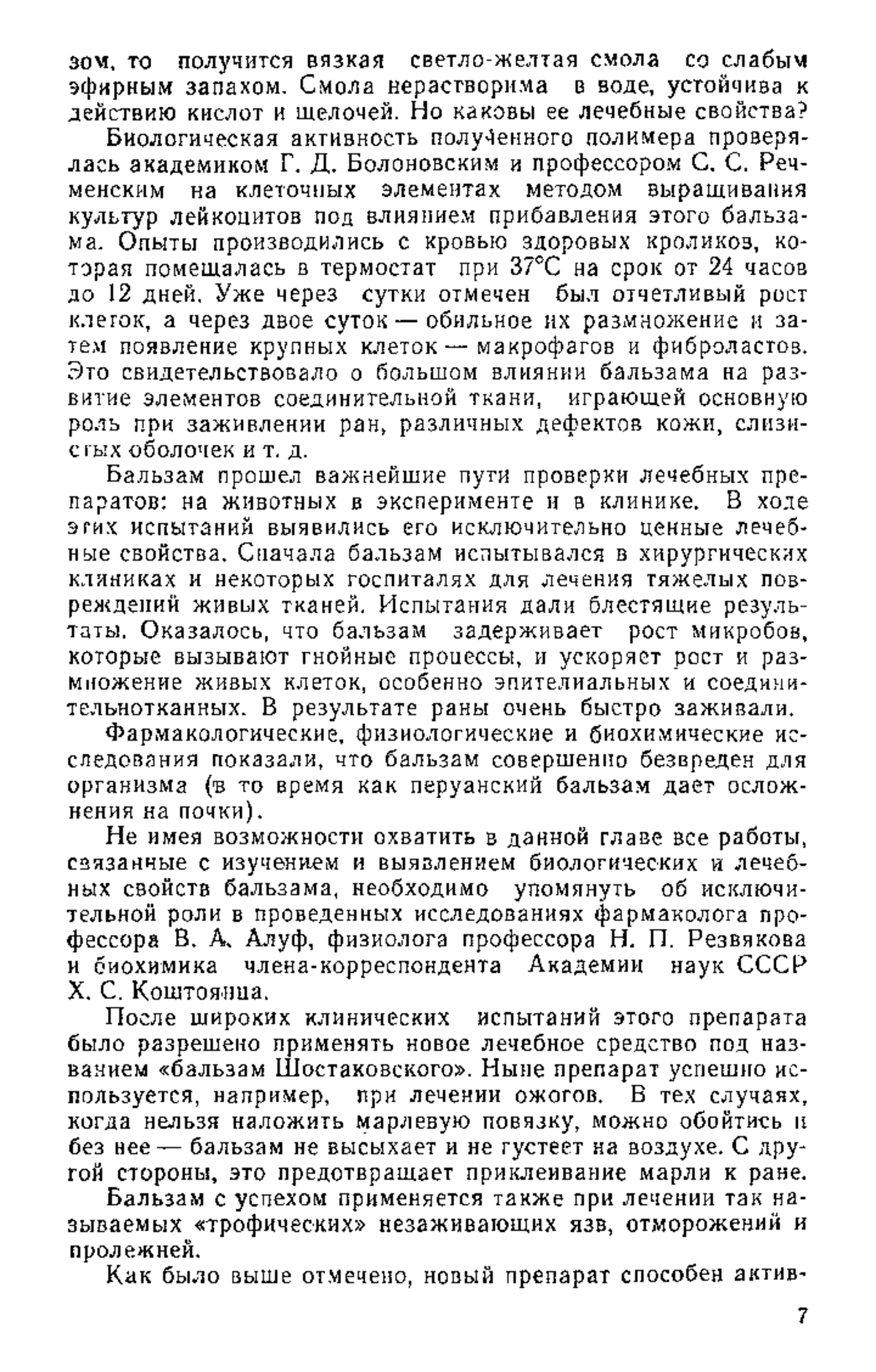 зом, то получится вязкая светло-желтая смола со слабым эфирным запахом. Смола нерастворима в воде, устойчива к действию кислот и щелочей. Но каковы ее лечебные свойства?

Биологическая активность полученного полимера проверялась академиком Г. Д. Болоновским и профессором С. С. Речменским на клеточных элементах методом выращивания культур лейкоцитов под влиянием прибавления этого бальзама. Опыты производились с кровью здоровых кроликов, которая помещалась в термостат при 37°С на срок от 24 часов до 12 дней. Уже через сутки отмечен был отчетливый рост клеток, а через двое суток — обильное их размножение и затем появление крупных клеток — макрофагов и фиброластов. Это свидетельствовало о большом влиянии бальзама на развитие элементов соединительной ткани, играющей основную роль при заживлении ран, различных дефектов кожи, слизистых оболочек и т. д.

Бальзам прошел важнейшие пути проверки лечебных препаратов: на животных в эксперименте и в клинике. В ходе этих испытаний выявились его исключительно ценные лечебные свойства. Сначала бальзам испытывался в хирургических клиниках и некоторых госпиталях для лечения тяжелых повреждений живых тканей. Испытания дали блестящие результаты. Оказалось, что бальзам задерживает рост микробов, которые вызывают гнойные процессы, и ускоряет рост и размножение живых клеток, особенно эпителиальных и соединительнотканных. В результате раны очень быстро заживали.

Фармакологические, физиологические и биохимические исследования показали, что бальзам совершенно безвреден для организма (в то время как перуанский бальзам дает осложнения на почки).

Не имея возможности охватить в данной главе все работы, связанные с изучением и выявлением биологических и лечебных свойств бальзама, необходимо упомянуть об исключительной роли в проведенных исследованиях фармаколога профессора В. А. Алуф, физиолога профессора Н. П. Резвякова и биохимика члена-корреспондента Академии наук СССР Х. С. Коштоянца.

После широких клинических испытаний этого препарата было разрешено применять новое лечебное средство под названием «бальзам Шостаковского». Ныне препарат успешно используется, например, при лечении ожогов. В тех случаях, когда нельзя наложить марлевую повязку, можно обойтись и без нее — бальзам не высыхает и не густеет на воздухе. С другой стороны, это предотвращает приклеивание марли к ране.

Бальзам с успехом применяется также при лечении так называемых «трофических» незаживающих язв, отморожений и пролежней.

Как было выше отмечено, новый препарат способен актив-

7